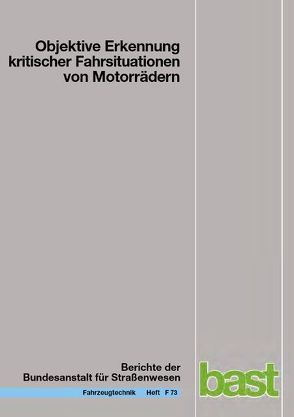 Objektive Erkennung kritischer Fahrsituationen von Motorrädern

Berichte der Bundesanstalt für Straßenwesen

Fahrzeugtechnik Heft F 73

bast